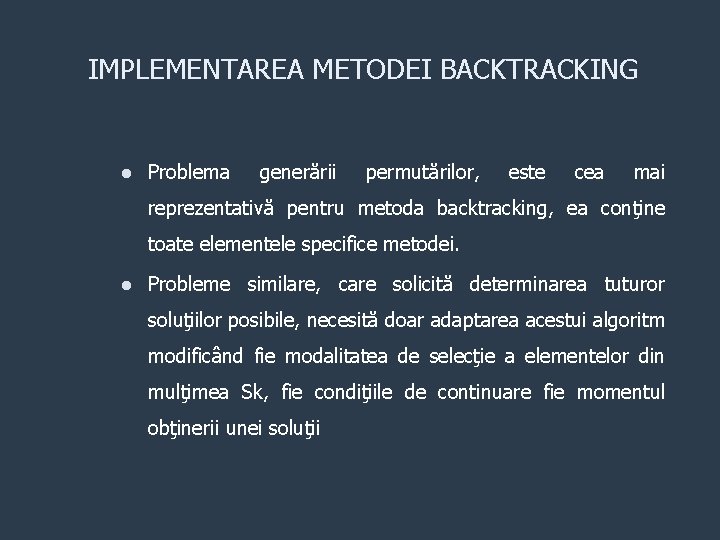 IMPLEMENTAREA METODEI BACKTRACKING

● Problema generării permutărilor, este cea mai reprezentativă pentru metoda backtracking, ea conţine toate elementele specifice metodei.

● Probleme similare, care solicită determinarea tuturor soluţiilor posibile, necesită doar adaptarea acestui algoritm modificând fie modalitatea de selecţie a elementelor din mulţimea Sk, fie condiţiile de continuare fie momentul obţinerii unei soluţii